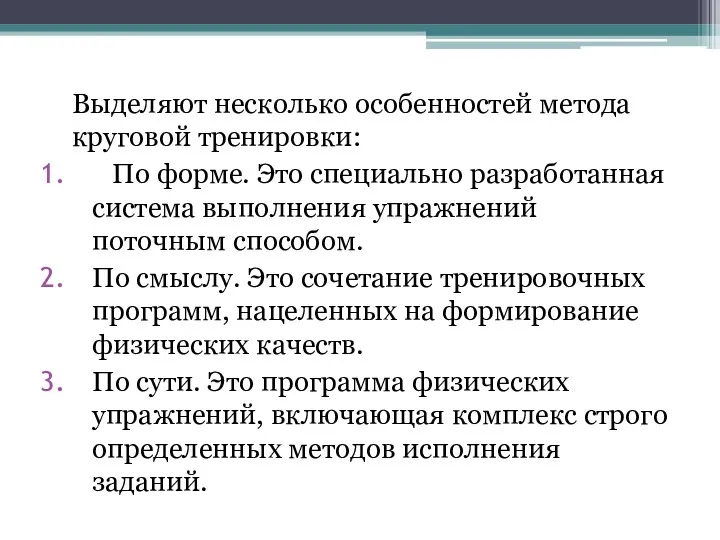 Выделяют несколько особенностей метода круговой тренировки:

1. По форме. Это специально разработанная система выполнения упражнений поточным способом.
2. По смыслу. Это сочетание тренировочных программ, нацеленных на формирование физических качеств.
3. По сути. Это программа физических упражнений, включающая комплекс строго определенных методов исполнения заданий.